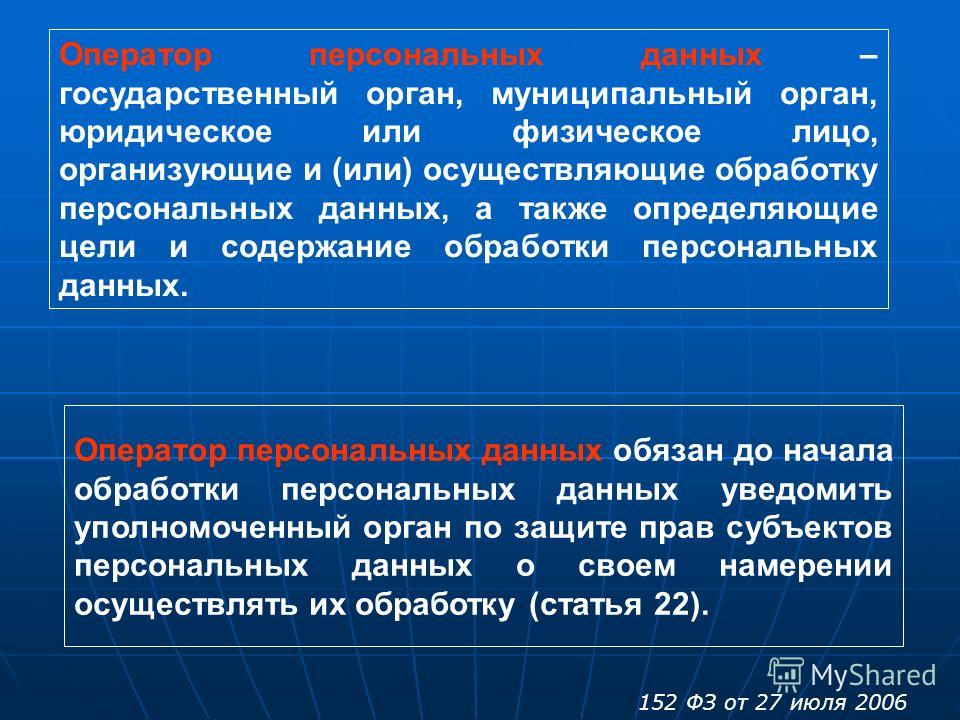 Оператор персональных данных – государственный орган, муниципальный орган, юридическое или физическое лицо, организующие и (или) осуществляющие обработку персональных данных, а также определяющие цели и содержание обработки персональных данных.

Оператор персональных данных обязан до начала обработки персональных данных уведомить уполномоченный орган по защите прав субъектов персональных данных о своем намерении осуществлять их обработку (статья 22).

MyShared

152 ФЗ от 27 июля 2006